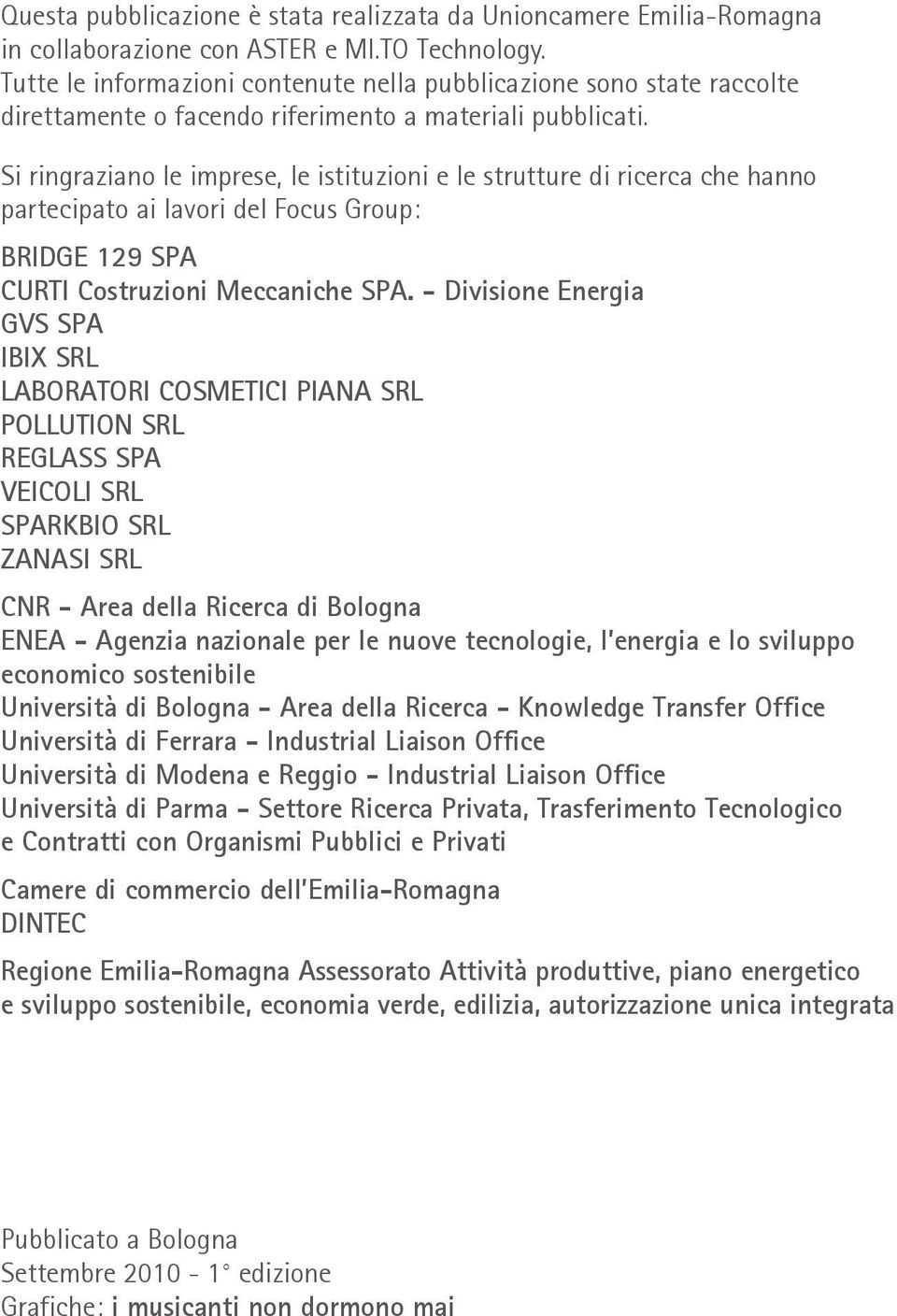 Questa pubblicazione è stata realizzata da Unioncamere Emilia-Romagna in collaborazione con ASTER e MI.TO Technology.
Tutte le informazioni contenute nella pubblicazione sono state raccolte direttamente o facendo riferimento a materiali pubblicati.

Si ringraziano le imprese, le istituzioni e le strutture di ricerca che hanno partecipato ai lavori del Focus Group:

BRIDGE 129 SPA
CURTI Costruzioni Meccaniche SPA. - Divisione Energia
GVS SPA
IBIX SRL
LABORATORI COSMETICI PIANA SRL
POLLUTION SRL
REGLASS SPA
VEICOLI SRL
SPARKBIO SRL
ZANASI SRL

CNR - Area della Ricerca di Bologna
ENEA - Agenzia nazionale per le nuove tecnologie, l'energia e lo sviluppo economico sostenibile
Università di Bologna - Area della Ricerca - Knowledge Transfer Office
Università di Ferrara - Industrial Liaison Office
Università di Modena e Reggio - Industrial Liaison Office
Università di Parma - Settore Ricerca Privata, Trasferimento Tecnologico e Contratti con Organismi Pubblici e Privati

Camere di commercio dell'Emilia-Romagna
DINTEC

Regione Emilia-Romagna Assessorato Attività produttive, piano energetico e sviluppo sostenibile, economia verde, edilizia, autorizzazione unica integrata

Pubblicato a Bologna
Settembre 2010 - 1° edizione
Grafiche: i musicanti non dormono mai